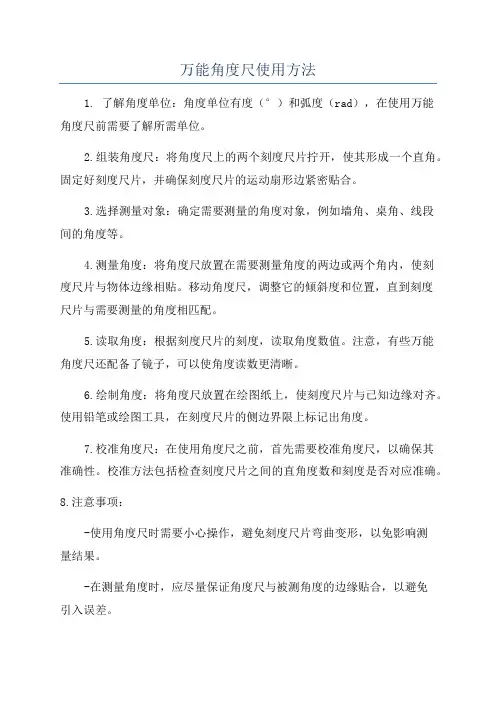 万能角度尺使用方法

1. 了解角度单位：角度单位有度（°）和弧度（rad），在使用万能角度尺前需要了解所需单位。

2.组装角度尺：将角度尺上的两个刻度尺片拧开，使其形成一个直角。固定好刻度尺片，并确保刻度尺片的运动扇形边紧密贴合。

3.选择测量对象：确定需要测量的角度对象，例如墙角、桌角、线段间的角度等。

4.测量角度：将角度尺放置在需要测量角度的两边或两个角内，使刻度尺片与物体边缘相贴。移动角度尺，调整它的倾斜度和位置，直到刻度尺片与需要测量的角度相匹配。

5.读取角度：根据刻度尺片的刻度，读取角度数值。注意，有些万能角度尺还配备了镜子，可以使角度读数更清晰。

6.绘制角度：将角度尺放置在绘图纸上，使刻度尺片与已知边缘对齐。使用铅笔或绘图工具，在刻度尺片的侧边界限上标记出角度。

7.校准角度尺：在使用角度尺之前，首先需要校准角度尺，以确保其准确性。校准方法包括检查刻度尺片之间的直角度数和刻度是否对应准确。

8.注意事项：

-使用角度尺时需要小心操作，避免刻度尺片弯曲变形，以免影响测量结果。

-在测量角度时，应尽量保证角度尺与被测角度的边缘贴合，以避免引入误差。